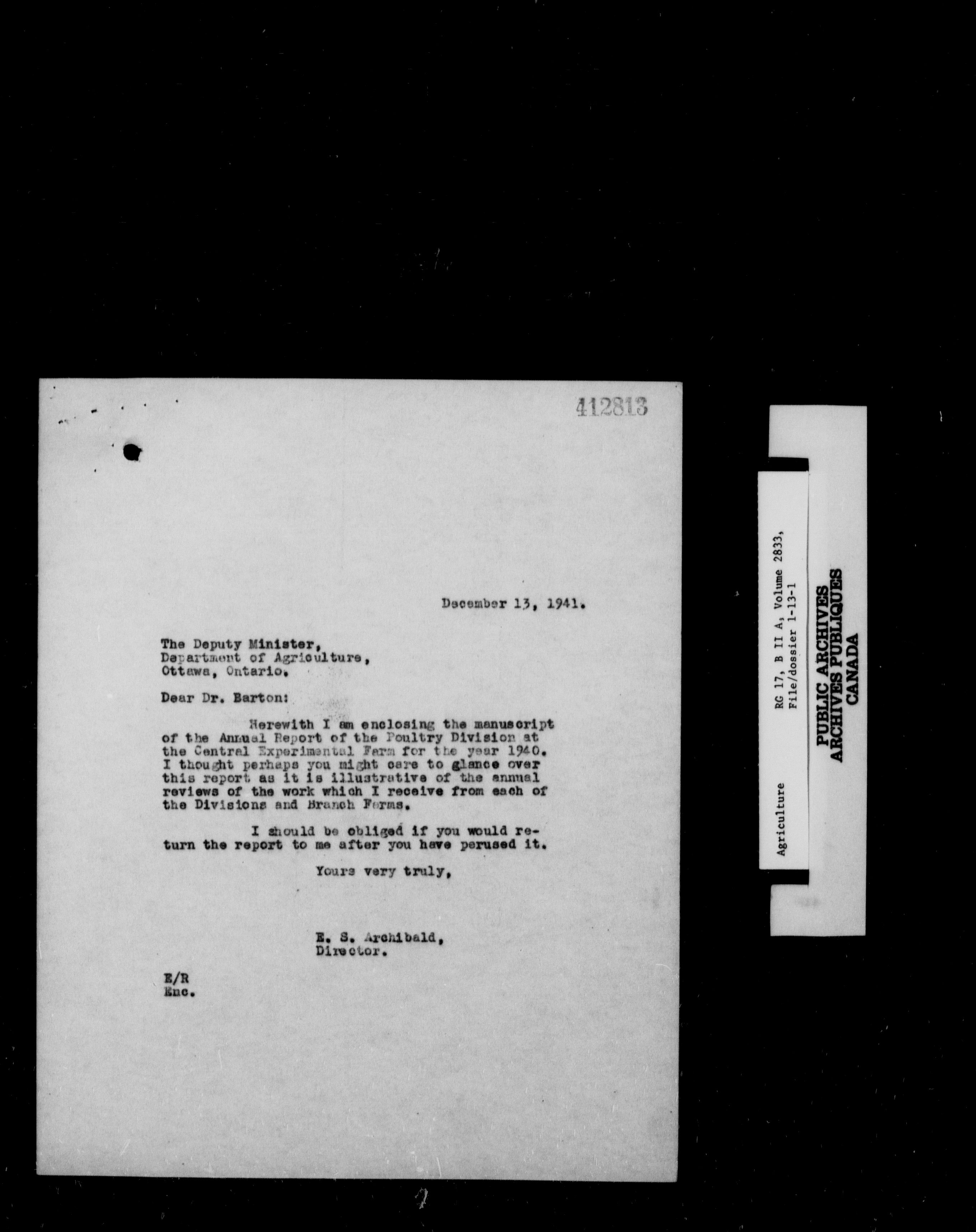 412813

December 13, 1941.

The Deputy Minister,
Department of Agriculture,
Ottawa, Ontario.

Dear Dr. Barton:

Herewith I am enclosing the manuscript of the Annual Report of the Poultry Division at the Central Experimental Farm for the year 1940. I thought perhaps you might care to glance over this report as it is illustrative of the annual reviews of the work which I receive from each of the Divisions and Branch Farms.

I should be obliged if you would return the report to me after you have perused it.

Yours very truly,

E. S. Archibald,
Director.

E/R
Enc.

Agriculture
RG 17, B II A, Volume 2833,
File/dossier 1-13-1

PUBLIC ARCHIVES
ARCHIVES PUBLIQUES
CANADA